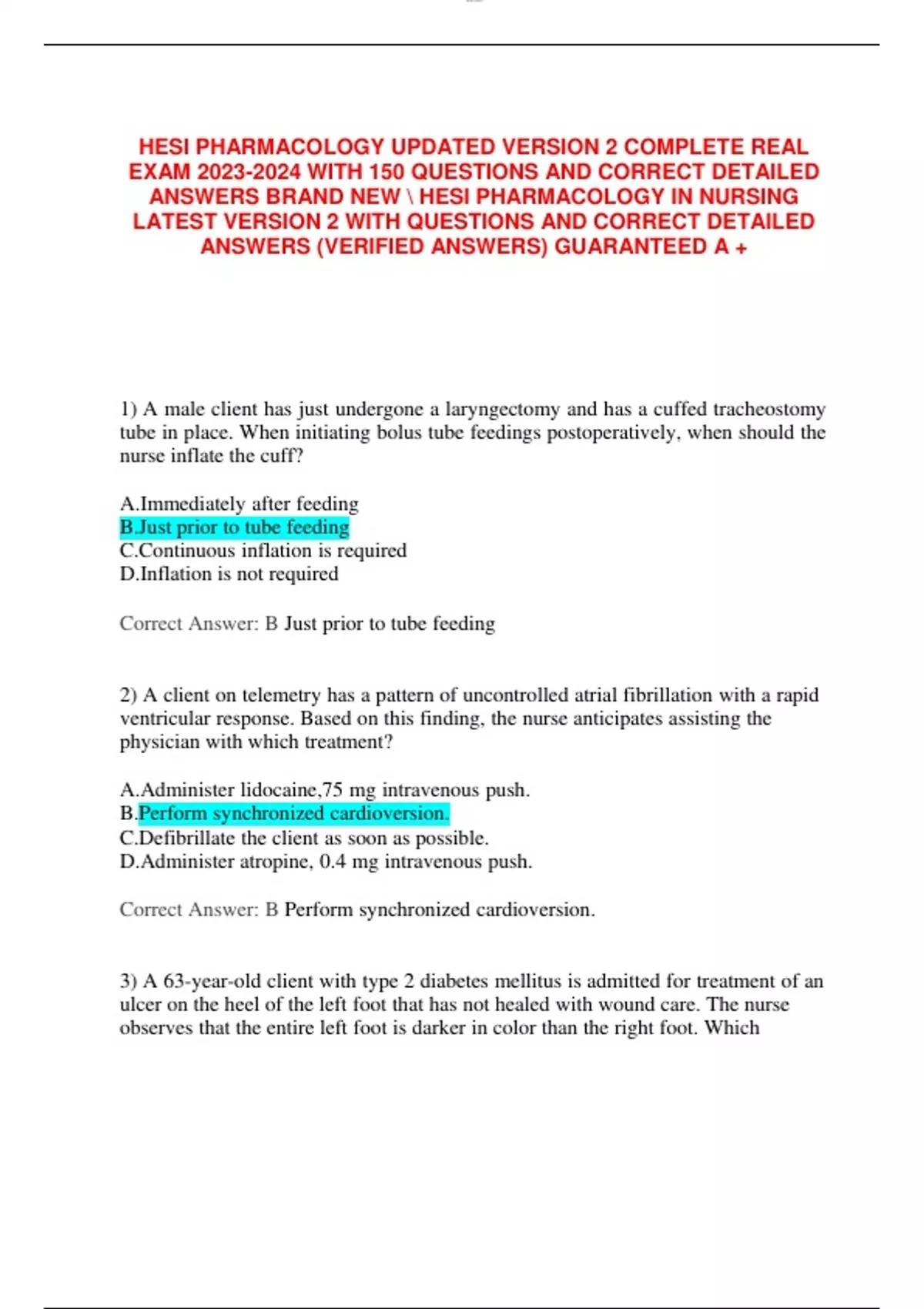 HESI PHARMACOLOGY UPDATED VERSION 2 COMPLETE REAL EXAM 2023-2024 WITH 150 QUESTIONS AND CORRECT DETAILED ANSWERS BRAND NEW \ HESI PHARMACOLOGY IN NURSING LATEST VERSION 2 WITH QUESTIONS AND CORRECT DETAILED ANSWERS (VERIFIED ANSWERS) GUARANTEED A +

1) A male client has just undergone a laryngectomy and has a cuffed tracheostomy tube in place. When initiating bolus tube feedings postoperatively, when should the nurse inflate the cuff?

A.Immediately after feeding
B.Just prior to tube feeding
C.Continuous inflation is required
D.Inflation is not required

Correct Answer: B Just prior to tube feeding

2) A client on telemetry has a pattern of uncontrolled atrial fibrillation with a rapid ventricular response. Based on this finding, the nurse anticipates assisting the physician with which treatment?

A.Administer lidocaine,75 mg intravenous push.
B.Perform synchronized cardioversion.
C.Defibrillate the client as soon as possible.
D.Administer atropine, 0.4 mg intravenous push.

Correct Answer: B Perform synchronized cardioversion.

3) A 63-year-old client with type 2 diabetes mellitus is admitted for treatment of an ulcer on the heel of the left foot that has not healed with wound care. The nurse observes that the entire left foot is darker in color than the right foot. Which